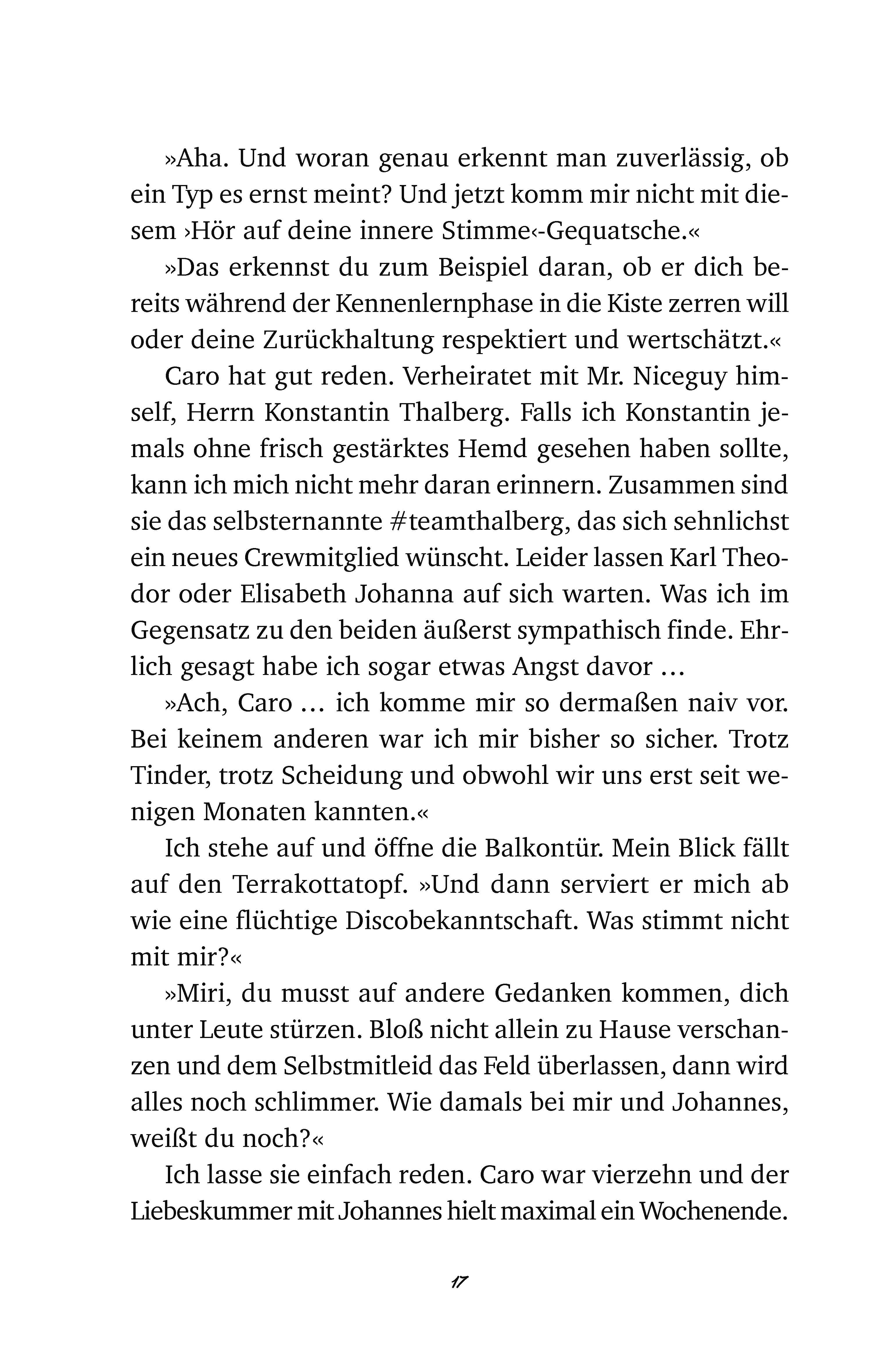 »Aha. Und woran genau erkennt man zuverlässig, ob ein Typ es ernst meint? Und jetzt komm mir nicht mit diesem ›Hör auf deine innere Stimme‹-Gequatsche.«

»Das erkennst du zum Beispiel daran, ob er dich bereits während der Kennenlernphase in die Kiste zerren will oder deine Zurückhaltung respektiert und wertschätzt.«

Caro hat gut reden. Verheiratet mit Mr. Niceguy himself, Herrn Konstantin Thalberg. Falls ich Konstantin jemals ohne frisch gestärktes Hemd gesehen haben sollte, kann ich mich nicht mehr daran erinnern. Zusammen sind sie das selbsternannte #teamthalberg, das sich sehnlichst ein neues Crewmitglied wünscht. Leider lassen Karl Theodor oder Elisabeth Johanna auf sich warten. Was ich im Gegensatz zu den beiden äußerst sympathisch finde. Ehrlich gesagt habe ich sogar etwas Angst davor …

»Ach, Caro … ich komme mir so dermaßen naiv vor. Bei keinem anderen war ich mir bisher so sicher. Trotz Tinder, trotz Scheidung und obwohl wir uns erst seit wenigen Monaten kannten.«

Ich stehe auf und öffne die Balkontür. Mein Blick fällt auf den Terrakottatopf. »Und dann serviert er mich ab wie eine flüchtige Discobekanntschaft. Was stimmt nicht mit mir?«

»Miri, du musst auf andere Gedanken kommen, dich unter Leute stürzen. Bloß nicht allein zu Hause verschanzen und dem Selbstmitleid das Feld überlassen, dann wird alles noch schlimmer. Wie damals bei mir und Johannes, weißt du noch?«

Ich lasse sie einfach reden. Caro war vierzehn und der Liebeskummer mit Johannes hielt maximal ein Wochenende.

17